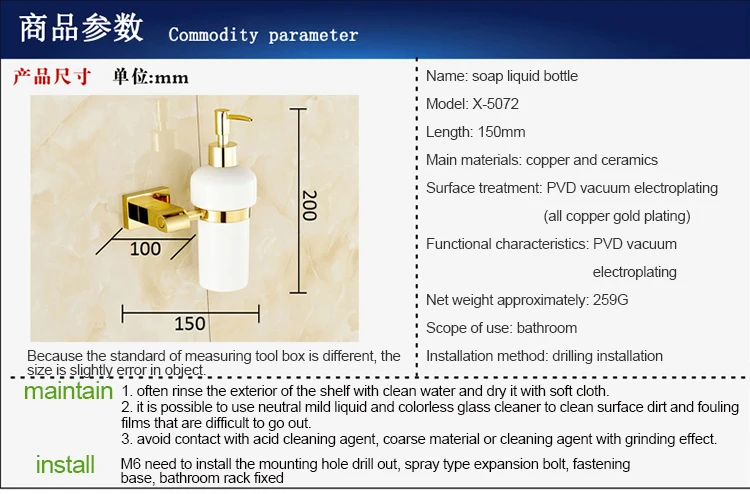 商品参数 Commodity parameter

产品尺寸 单位:mm

200

100

150

Because the standard of measuring tool box is different, the size is slightly error in object.

Name: soap liquid bottle

Model: X-5072

Length: 150mm

Main materials: copper and ceramics

Surface treatment: PVD vacuum electroplating (all copper gold plating)

Functional characteristics: PVD vacuum electroplating

Net weight approximately: 259G

Scope of use: bathroom

Installation method: drilling installation

maintain

1. often rinse the exterior of the shelf with clean water and dry it with soft cloth.
2. it is possible to use neutral mild liquid and colorless glass cleaner to clean surface dirt and fouling films that are difficult to go out.
3. avoid contact with acid cleaning agent, coarse material or cleaning agent with grinding effect.

install

M6 need to install the mounting hole drill out, spray type expansion bolt, fastening base, bathroom rack fixed